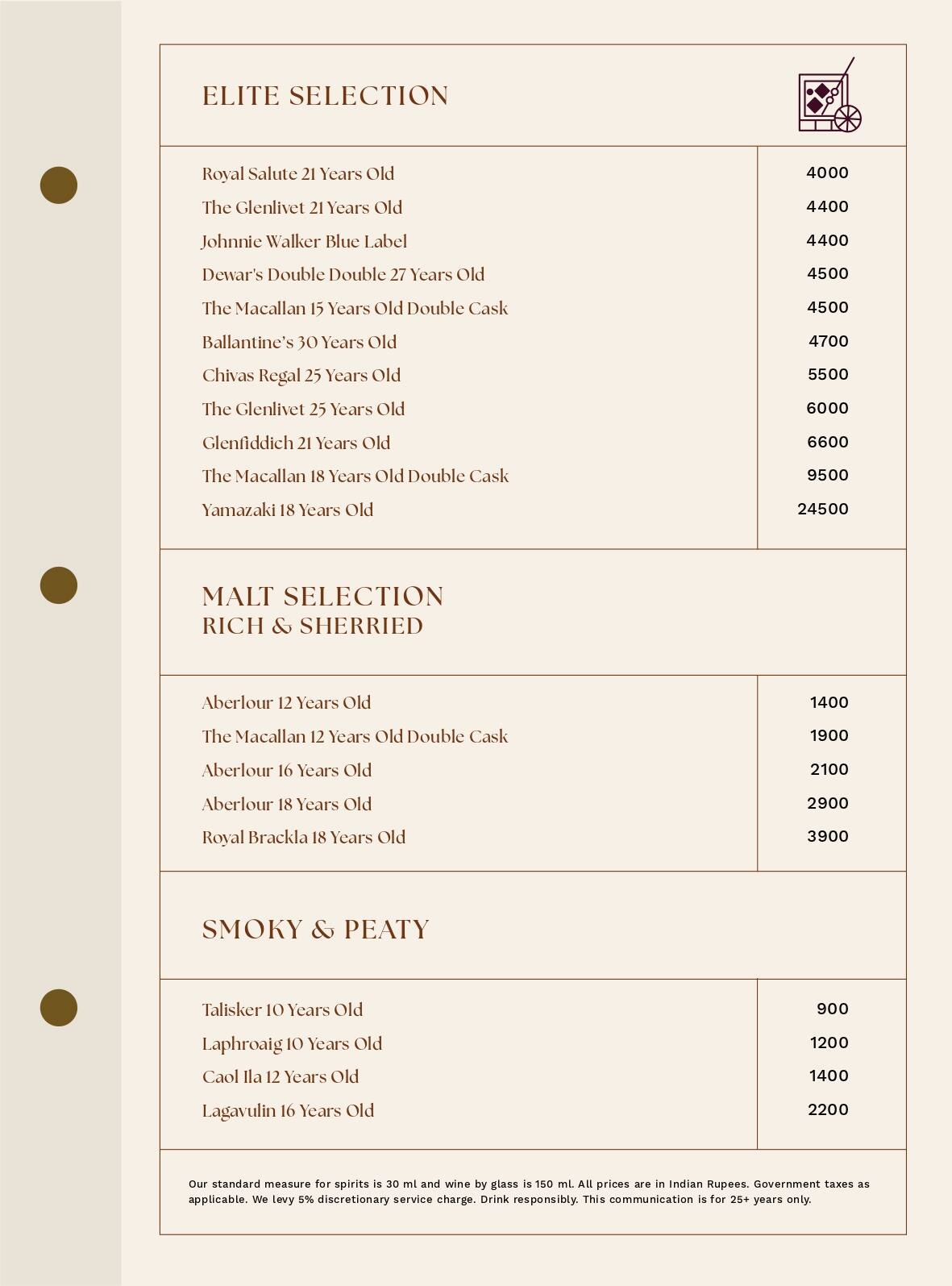 ELITE SELECTION

| | |
|---|---|
| Royal Salute 21 Years Old | 4000 |
| The Glenlivet 21 Years Old | 4400 |
| Johnnie Walker Blue Label | 4400 |
| Dewar's Double Double 27 Years Old | 4500 |
| The Macallan 15 Years Old Double Cask | 4500 |
| Ballantine's 30 Years Old | 4700 |
| Chivas Regal 25 Years Old | 5500 |
| The Glenlivet 25 Years Old | 6000 |
| Glenfiddich 21 Years Old | 6600 |
| The Macallan 18 Years Old Double Cask | 9500 |
| Yamazaki 18 Years Old | 24500 |

MALT SELECTION
RICH & SHERRIED

| | |
|---|---|
| Aberlour 12 Years Old | 1400 |
| The Macallan 12 Years Old Double Cask | 1900 |
| Aberlour 16 Years Old | 2100 |
| Aberlour 18 Years Old | 2900 |
| Royal Brackla 18 Years Old | 3900 |

SMOKY & PEATY

| | |
|---|---|
| Talisker 10 Years Old | 900 |
| Laphroaig 10 Years Old | 1200 |
| Caol Ila 12 Years Old | 1400 |
| Lagavulin 16 Years Old | 2200 |

Our standard measure for spirits is 30 ml and wine by glass is 150 ml. All prices are in Indian Rupees. Government taxes as applicable. We levy 5% discretionary service charge. Drink responsibly. This communication is for 25+ years only.